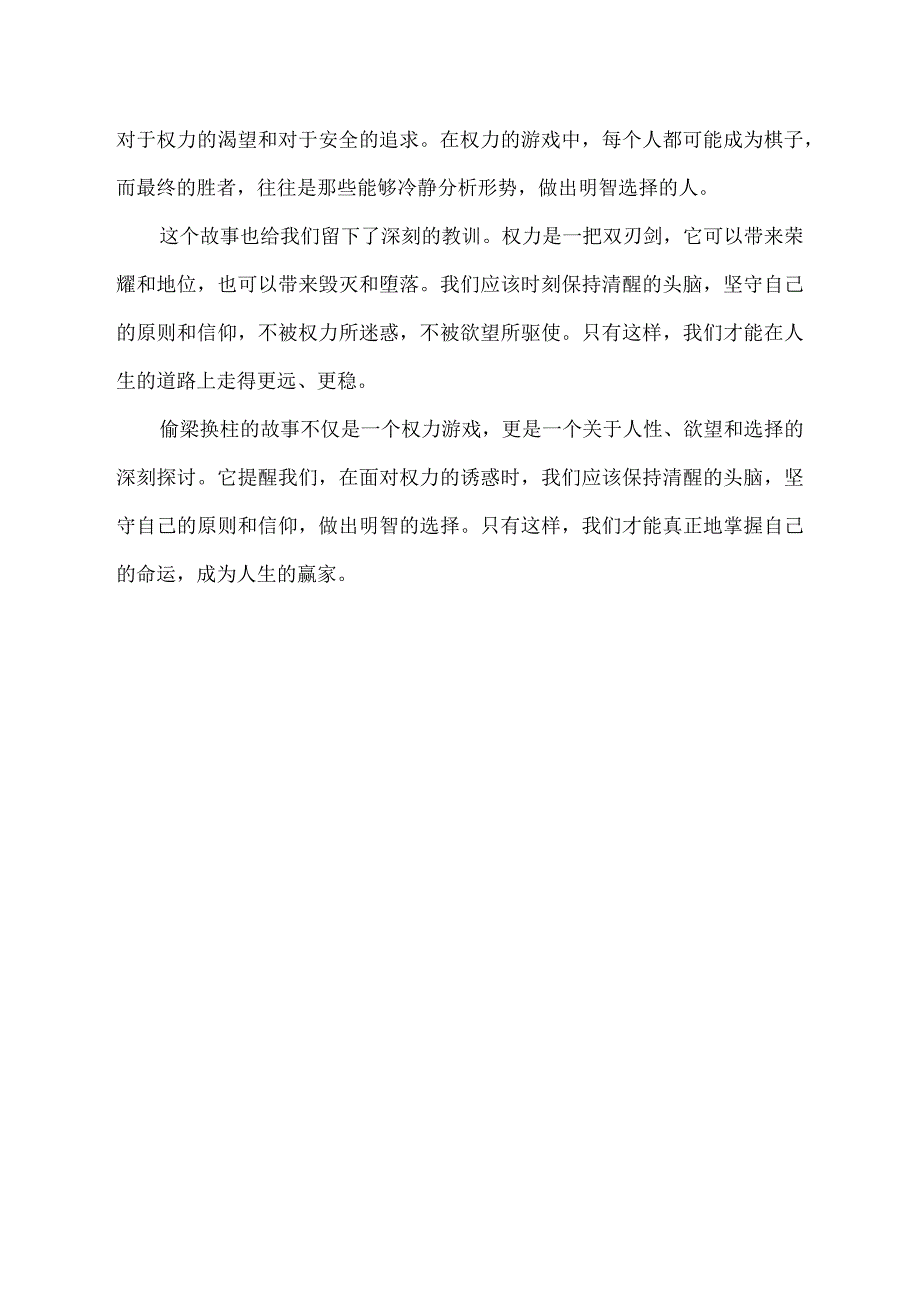 对于权力的渴望和对于安全的追求。在权力的游戏中，每个人都可能成为棋子，而最终的胜者，往往是那些能够冷静分析形势，做出明智选择的人。

这个故事也给我们留下了深刻的教训。权力是一把双刃剑，它可以带来荣耀和地位，也可以带来毁灭和堕落。我们应该时刻保持清醒的头脑，坚守自己的原则和信仰，不被权力所迷惑，不被欲望所驱使。只有这样，我们才能在人生的道路上走得更远、更稳。

偷梁换柱的故事不仅是一个权力游戏，更是一个关于人性、欲望和选择的深刻探讨。它提醒我们，在面对权力的诱惑时，我们应该保持清醒的头脑，坚守自己的原则和信仰，做出明智的选择。只有这样，我们才能真正地掌握自己的命运，成为人生的赢家。